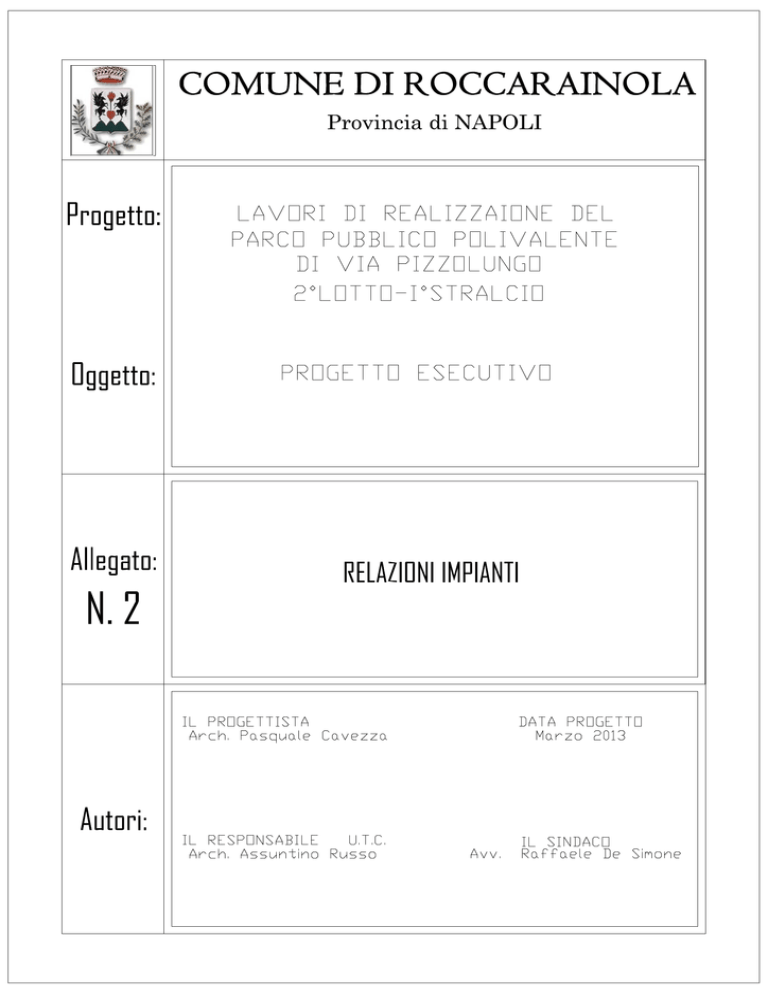 COMUNE DI ROCCARAINOLA
Provincia di NAPOLI

Progetto:

LAVORI DI REALIZZAIONE DEL PARCO PUBBLICO POLIVALENTE DI VIA PIZZOLUNGO 2°LOTTO-I°STRALCIO

Oggetto:

PROGETTO ESECUTIVO

Allegato:
N. 2

RELAZIONI IMPIANTI

Autori:

IL PROGETTISTA
Arch. Pasquale Cavezza

DATA PROGETTO
Marzo 2013

IL RESPONSABILE U.T.C.
Arch. Assuntino Russo

IL SINDACO
Avv. Raffaele De Simone